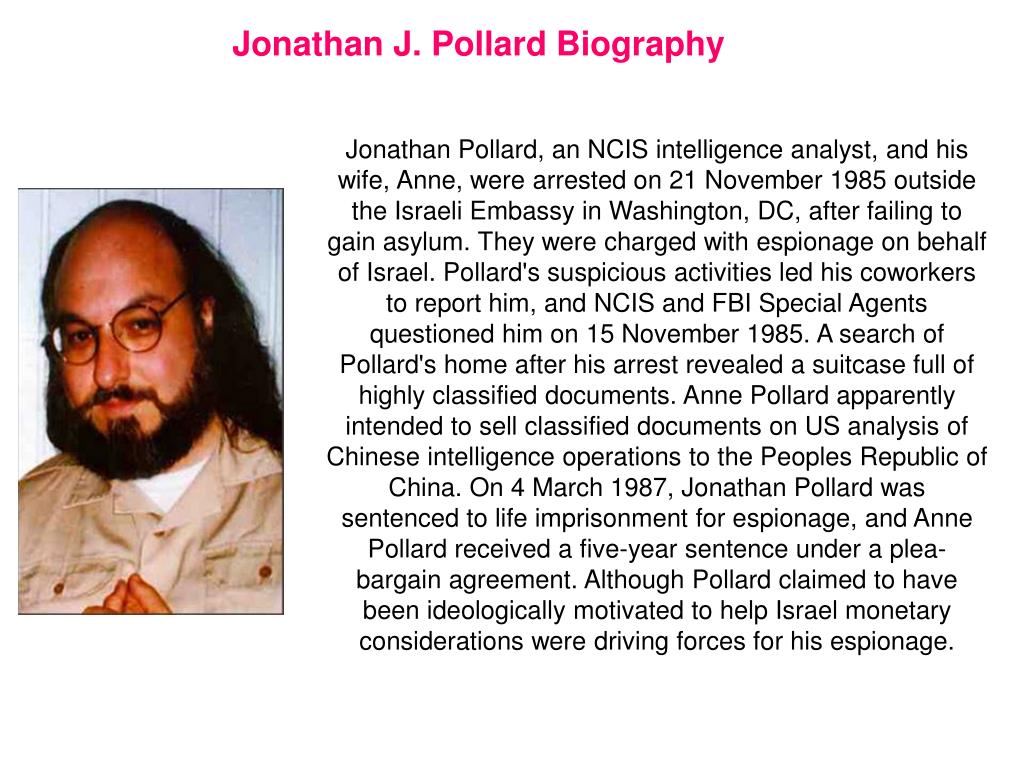 Jonathan J. Pollard Biography

Jonathan Pollard, an NCIS intelligence analyst, and his wife, Anne, were arrested on 21 November 1985 outside the Israeli Embassy in Washington, DC, after failing to gain asylum. They were charged with espionage on behalf of Israel. Pollard's suspicious activities led his coworkers to report him, and NCIS and FBI Special Agents questioned him on 15 November 1985. A search of Pollard's home after his arrest revealed a suitcase full of highly classified documents. Anne Pollard apparently intended to sell classified documents on US analysis of Chinese intelligence operations to the Peoples Republic of China. On 4 March 1987, Jonathan Pollard was sentenced to life imprisonment for espionage, and Anne Pollard received a five-year sentence under a plea-bargain agreement. Although Pollard claimed to have been ideologically motivated to help Israel monetary considerations were driving forces for his espionage.